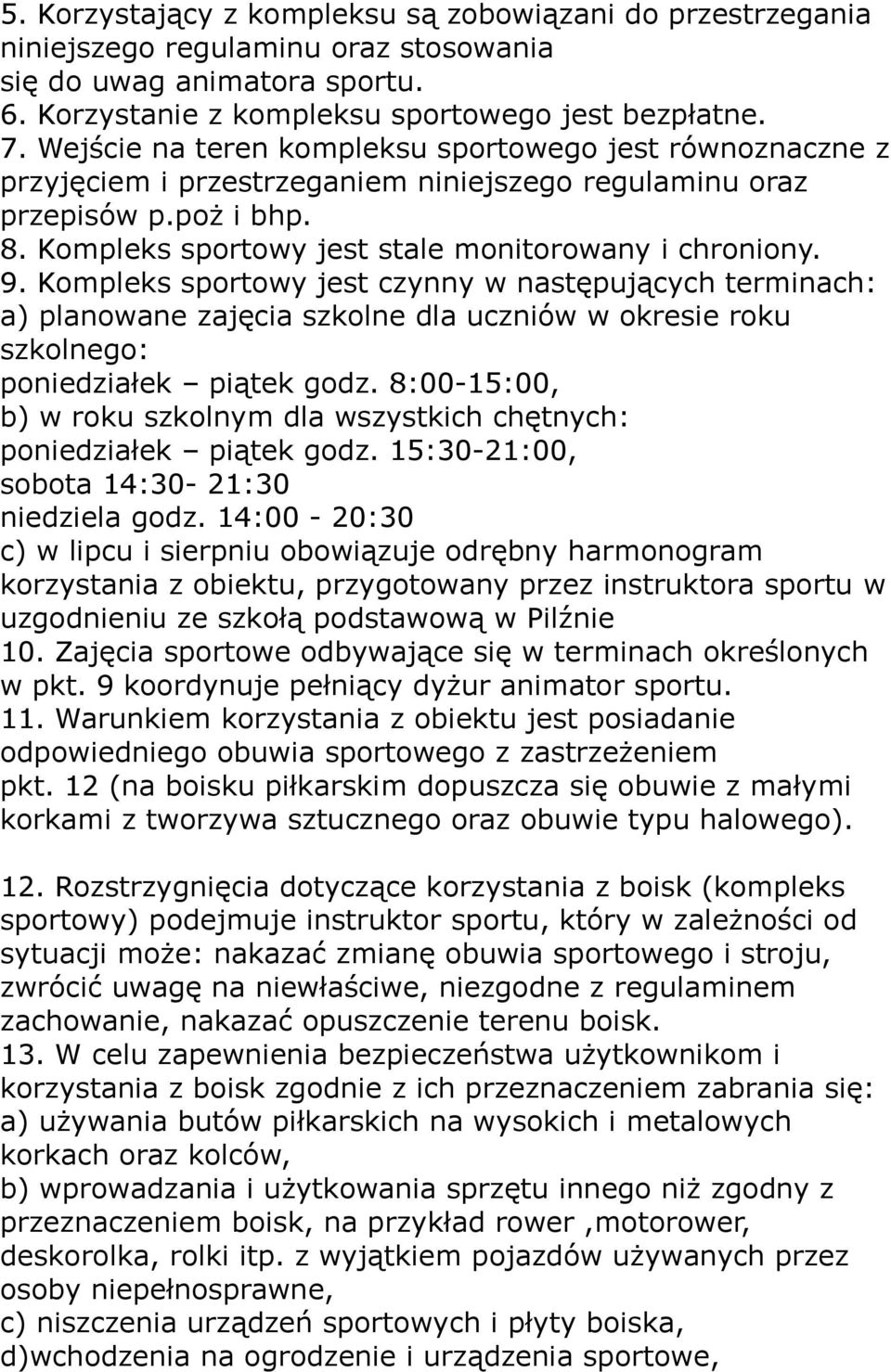 5. Korzystający z kompleksu są zobowiązani do przestrzegania niniejszego regulaminu oraz stosowania się do uwag animatora sportu.
6. Korzystanie z kompleksu sportowego jest bezpłatne.
7. Wejście na teren kompleksu sportowego jest równoznaczne z przyjęciem i przestrzeganiem niniejszego regulaminu oraz przepisów p.poż i bhp.
8. Kompleks sportowy jest stale monitorowany i chroniony.
9. Kompleks sportowy jest czynny w następujących terminach:
a) planowane zajęcia szkolne dla uczniów w okresie roku szkolnego:
poniedziałek – piątek godz. 8:00-15:00,
b) w roku szkolnym dla wszystkich chętnych:
poniedziałek – piątek godz. 15:30-21:00,
sobota 14:30- 21:30
niedziela godz. 14:00 - 20:30
c) w lipcu i sierpniu obowiązuje odrębny harmonogram korzystania z obiektu, przygotowany przez instruktora sportu w uzgodnieniu ze szkołą podstawową w Pilźnie
10. Zajęcia sportowe odbywające się w terminach określonych w pkt. 9 koordynuje pełniący dyżur animator sportu.
11. Warunkiem korzystania z obiektu jest posiadanie odpowiedniego obuwia sportowego z zastrzeżeniem pkt. 12 (na boisku piłkarskim dopuszcza się obuwie z małymi korkami z tworzywa sztucznego oraz obuwie typu halowego).

12. Rozstrzygnięcia dotyczące korzystania z boisk (kompleks sportowy) podejmuje instruktor sportu, który w zależności od sytuacji może: nakazać zmianę obuwia sportowego i stroju, zwrócić uwagę na niewłaściwe, niezgodne z regulaminem zachowanie, nakazać opuszczenie terenu boisk.
13. W celu zapewnienia bezpieczeństwa użytkownikom i korzystania z boisk zgodnie z ich przeznaczeniem zabrania się:
a) używania butów piłkarskich na wysokich i metalowych korkach oraz kolców,
b) wprowadzania i użytkowania sprzętu innego niż zgodny z przeznaczeniem boisk, na przykład rower ,motorower, deskorolka, rolki itp. z wyjątkiem pojazdów używanych przez osoby niepełnosprawne,
c) niszczenia urządzeń sportowych i płyty boiska,
d)wchodzenia na ogrodzenie i urządzenia sportowe,